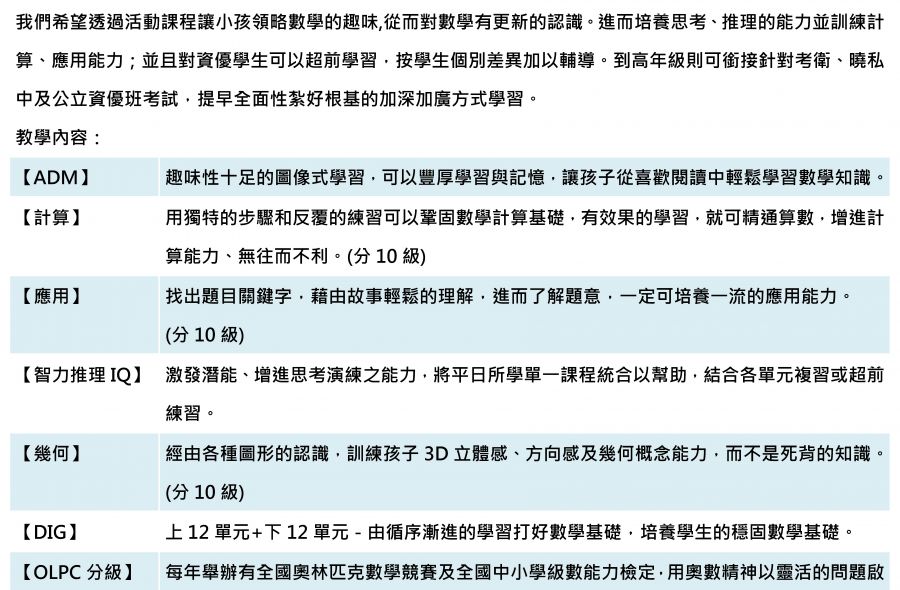 我們希望透過活動課程讓小孩領略數學的趣味,從而對數學有更新的認識。進而培養思考、推理的能力並訓練計算、應用能力；並且對資優學生可以超前學習，按學生個別差異加以輔導。到高年級則可銜接針對考衛、曉私中及公立資優班考試，提早全面性紮好根基的加深加廣方式學習。

教學內容：

| 【ADM】 | 趣味性十足的圖像式學習，可以豐厚學習與記憶，讓孩子從喜歡閱讀中輕鬆學習數學知識。 |
|---|---|
| 【計算】 | 用獨特的步驟和反覆的練習可以鞏固數學計算基礎，有效果的學習，就可精通算數，增進計算能力、無往而不利。(分 10 級) |
| 【應用】 | 找出題目關鍵字，藉由故事輕鬆的理解，進而了解題意，一定可培養一流的應用能力。(分 10 級) |
| 【智力推理 IQ】 | 激發潛能、增進思考演練之能力，將平日所學單一課程統合以幫助，結合各單元複習或超前練習。 |
| 【幾何】 | 經由各種圖形的認識，訓練孩子 3D 立體感、方向感及幾何概念能力，而不是死背的知識。(分 10 級) |
| 【DIG】 | 上 12 單元+下 12 單元 - 由循序漸進的學習打好數學基礎，培養學生的穩固數學基礎。 |
| 【OLPC 分級】 | 每年舉辦有全國奧林匹克數學競賽及全國中小學級數能力檢定，用奧數精神以靈活的問題啟 |